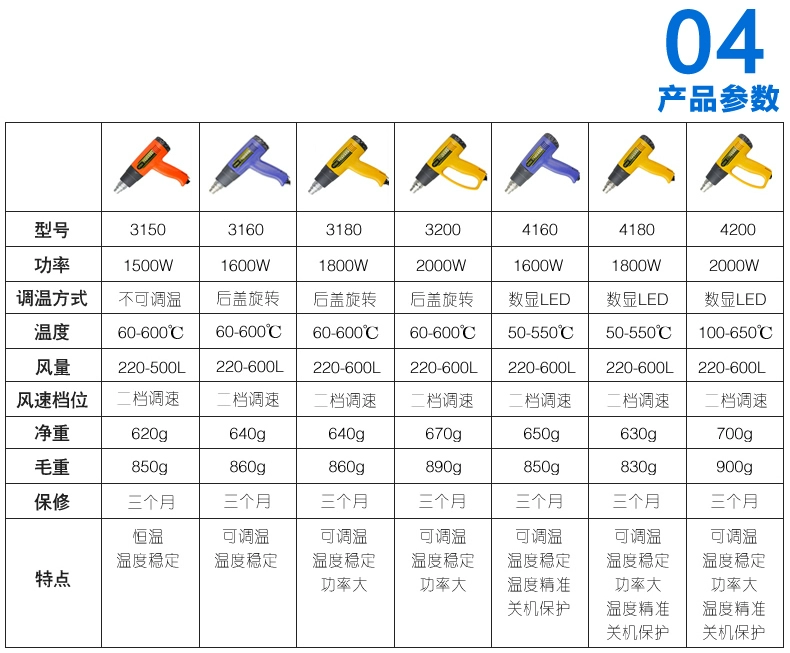 04
产品参数

|  |  |  |  |  |  |  |  |
|---|---|---|---|---|---|---|---|
| 型号 | 3150 | 3160 | 3180 | 3200 | 4160 | 4180 | 4200 |
| 功率 | 1500W | 1600W | 1800W | 2000W | 1600W | 1800W | 2000W |
| 调温方式 | 不可调温 | 后盖旋转 | 后盖旋转 | 后盖旋转 | 数显LED | 数显LED | 数显LED |
| 温度 | 60-600℃ | 60-600℃ | 60-600℃ | 60-600℃ | 50-550℃ | 50-550℃ | 100-650℃ |
| 风量 | 220-500L | 220-600L | 220-600L | 220-600L | 220-600L | 220-600L | 220-600L |
| 风速档位 | 二档调速 | 二档调速 | 二档调速 | 二档调速 | 二档调速 | 二档调速 | 二档调速 |
| 净重 | 620g | 640g | 640g | 670g | 650g | 630g | 700g |
| 毛重 | 850g | 860g | 860g | 890g | 850g | 830g | 900g |
| 保修 | 三个月 | 三个月 | 三个月 | 三个月 | 三个月 | 三个月 | 三个月 |
| 特点 | 恒温 温度稳定 | 可调温 温度稳定 | 可调温 温度稳定 功率大 | 可调温 温度稳定 功率大 | 可调温 温度稳定 温度精准 关机保护 | 可调温 温度稳定 功率大 温度精准 关机保护 | 可调温 温度稳定 功率大 温度精准 关机保护 |